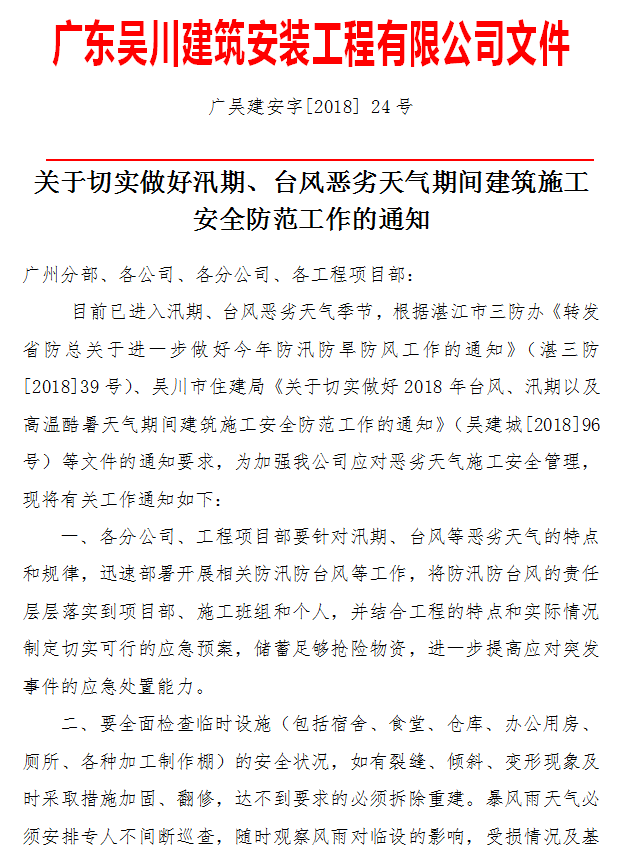 广东吴川建筑安装工程有限公司文件

广吴建安字[2018] 24号

关于切实做好汛期、台风恶劣天气期间建筑施工安全防范工作的通知

广州分部、各公司、各分公司、各工程项目部：

目前已进入汛期、台风恶劣天气季节，根据湛江市三防办《转发省防总关于进一步做好今年防汛防旱防风工作的通知》（湛三防[2018]39号）、吴川市住建局《关于切实做好2018年台风、汛期以及高温酷暑天气期间建筑施工安全防范工作的通知》（吴建城[2018]96号）等文件的通知要求，为加强我公司应对恶劣天气施工安全管理，现将有关工作通知如下：

一、各分公司、工程项目部要针对汛期、台风等恶劣天气的特点和规律，迅速部署开展相关防汛防台风等工作，将防汛防台风的责任层层落实到项目部、施工班组和个人，并结合工程的特点和实际情况制定切实可行的应急预案，储蓄足够抢险物资，进一步提高应对突发事件的应急处置能力。

二、要全面检查临时设施（包括宿舍、食堂、仓库、办公用房、厕所、各种加工制作棚）的安全状况，如有裂缝、倾斜、变形现象及时采取措施加固、翻修，达不到要求的必须拆除重建。暴风雨天气必须安排专人不间断巡查，随时观察风雨对临设的影响，受损情况及基